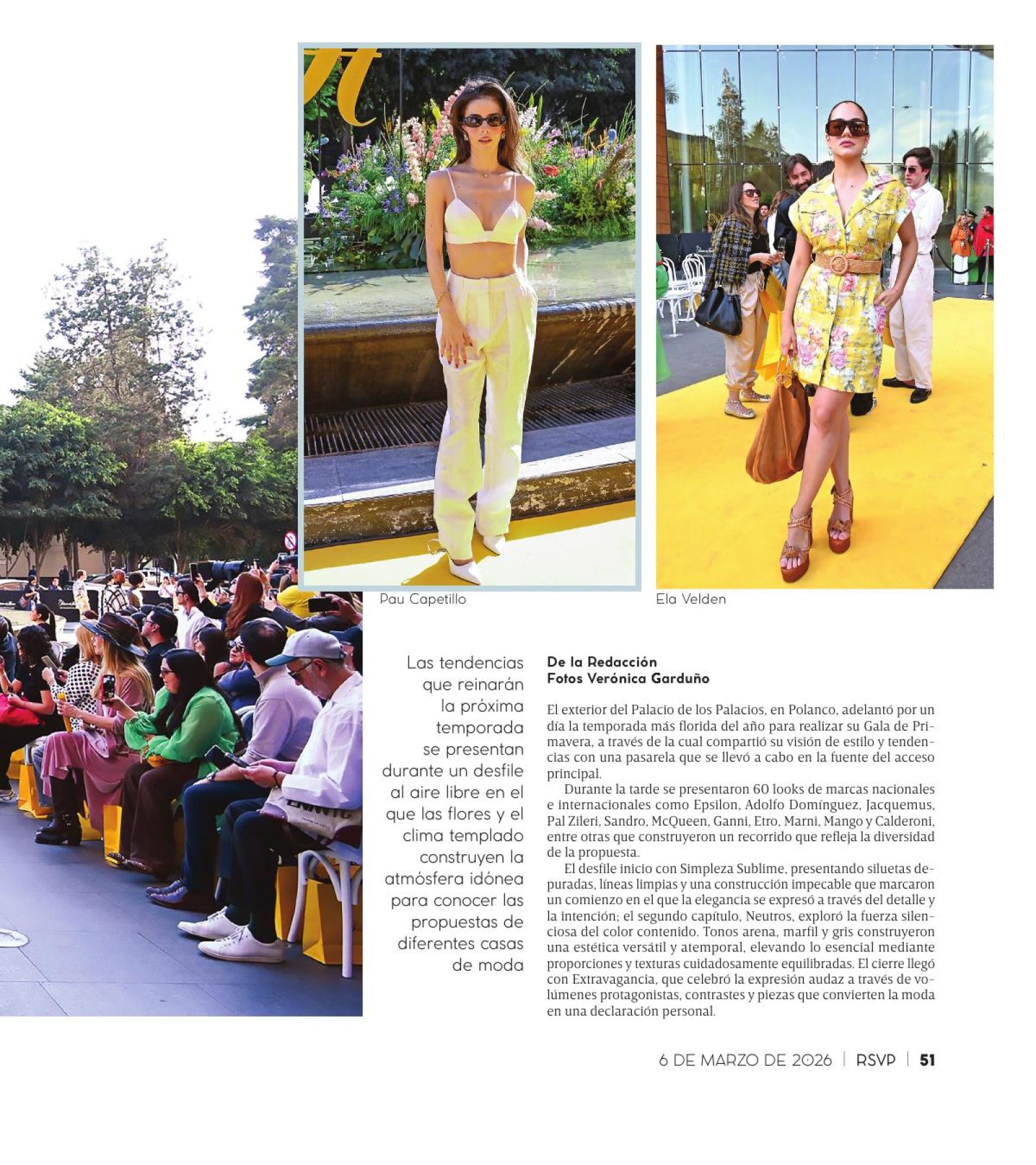 Pau Capetillo

Ela Velden

Las tendencias que reinarán la próxima temporada se presentan durante un desfile al aire libre en el que las flores y el clima templado construyen la atmósfera idónea para conocer las propuestas de diferentes casas de moda

De la Redacción
Fotos Verónica Garduño

El exterior del Palacio de los Palacios, en Polanco, adelantó por un día la temporada más florida del año para realizar su Gala de Primavera, a través de la cual compartió su visión de estilo y tendencias con una pasarela que se llevó a cabo en la fuente del acceso principal.

Durante la tarde se presentaron 60 looks de marcas nacionales e internacionales como Epsilon, Adolfo Domínguez, Jacquemus, Pal Zileri, Sandro, McQueen, Ganni, Etro, Marni, Mango y Calderoni, entre otras que construyeron un recorrido que refleja la diversidad de la propuesta.

El desfile inicio con Simpleza Sublime, presentando siluetas depuradas, líneas limpias y una construcción impecable que marcaron un comienzo en el que la elegancia se expresó a través del detalle y la intención; el segundo capítulo, Neutros, exploró la fuerza silenciosa del color contenido. Tonos arena, marfil y gris construyeron una estética versátil y atemporal, elevando lo esencial mediante proporciones y texturas cuidadosamente equilibradas. El cierre llegó con Extravagancia, que celebró la expresión audaz a través de volúmenes protagonistas, contrastes y piezas que convierten la moda en una declaración personal.

6 DE MARZO DE 2026 | RSVP | 51